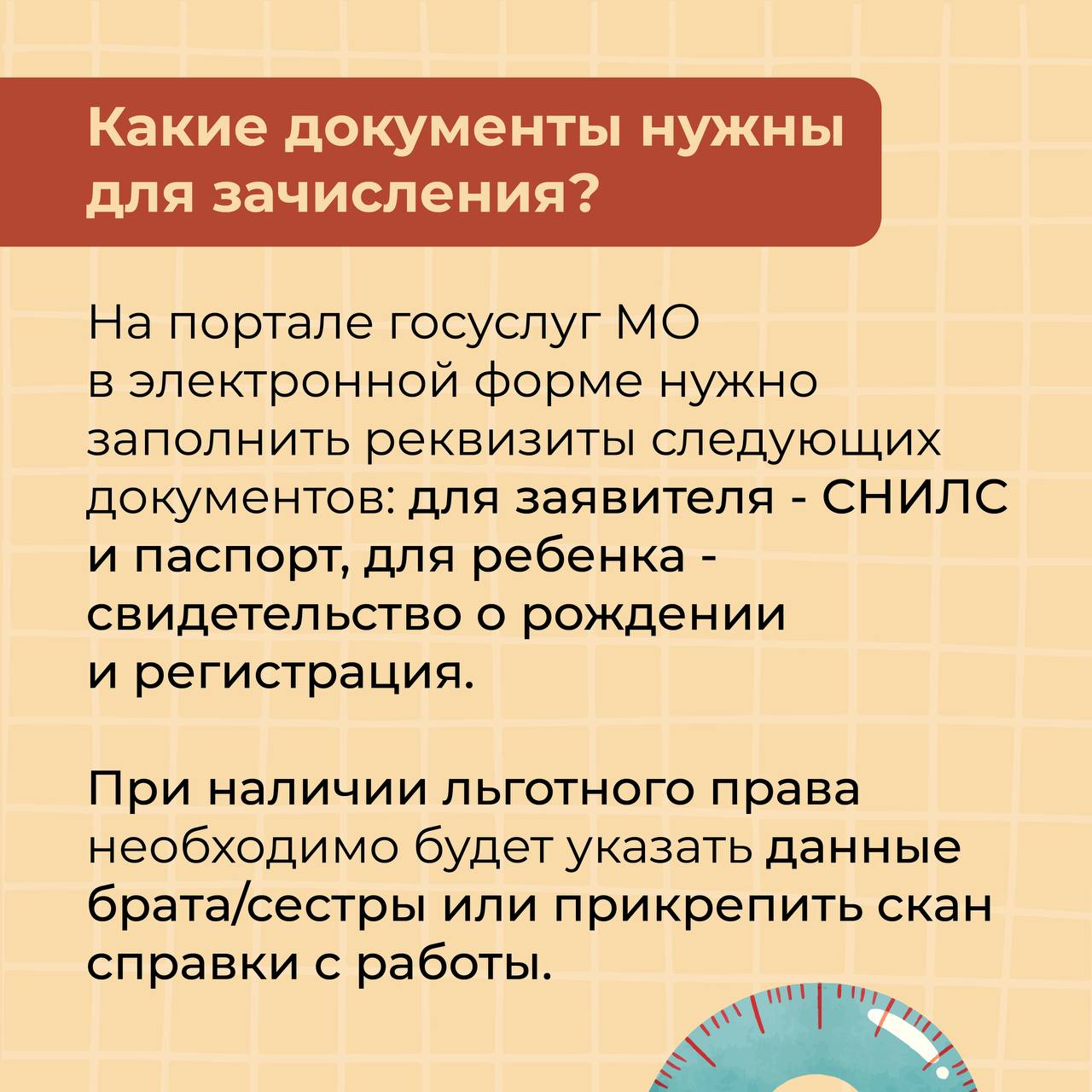 Какие документы нужны для зачисления?

На портале госуслуг МО в электронной форме нужно заполнить реквизиты следующих документов: для заявителя - СНИЛС и паспорт, для ребенка - свидетельство о рождении и регистрация.

При наличии льготного права необходимо будет указать данные брата/сестры или прикрепить скан справки с работы.